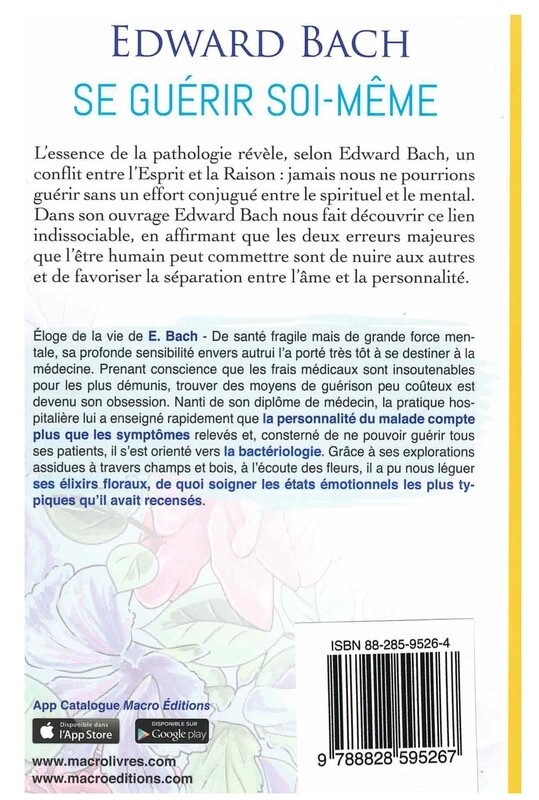 EDWARD BACH
SE GUÉRIR SOI-MÊME

L'essence de la pathologie révèle, selon Edward Bach, un conflit entre l'Esprit et la Raison : jamais nous ne pourrions guérir sans un effort conjugué entre le spirituel et le mental. Dans son ouvrage Edward Bach nous fait découvrir ce lien indissociable, en affirmant que les deux erreurs majeures que l'être humain peut commettre sont de nuire aux autres et de favoriser la séparation entre l'âme et la personnalité.

Éloge de la vie de E. Bach - De santé fragile mais de grande force mentale, sa profonde sensibilité envers autrui l'a porté très tôt à se destiner à la médecine. Prenant conscience que les frais médicaux sont insoutenables pour les plus démunis, trouver des moyens de guérison peu coûteux est devenu son obsession. Nanti de son diplôme de médecin, la pratique hospitalière lui a enseigné rapidement que la personnalité du malade compte plus que les symptômes relevés et, consterné de ne pouvoir guérir tous ses patients, il s'est orienté vers la bactériologie. Grâce à ses explorations assidues à travers champs et bois, à l'écoute des fleurs, il a pu nous léguer ses élixirs floraux, de quoi soigner les états émotionnels les plus typiques qu'il avait recensés.

ISBN 88-285-9526-4

9 788828 595267

App Catalogue Macro Éditions

Disponible dans l'App Store

DISPONIBLE SUR Google play

www.macrolivres.com
www.macroeditions.com